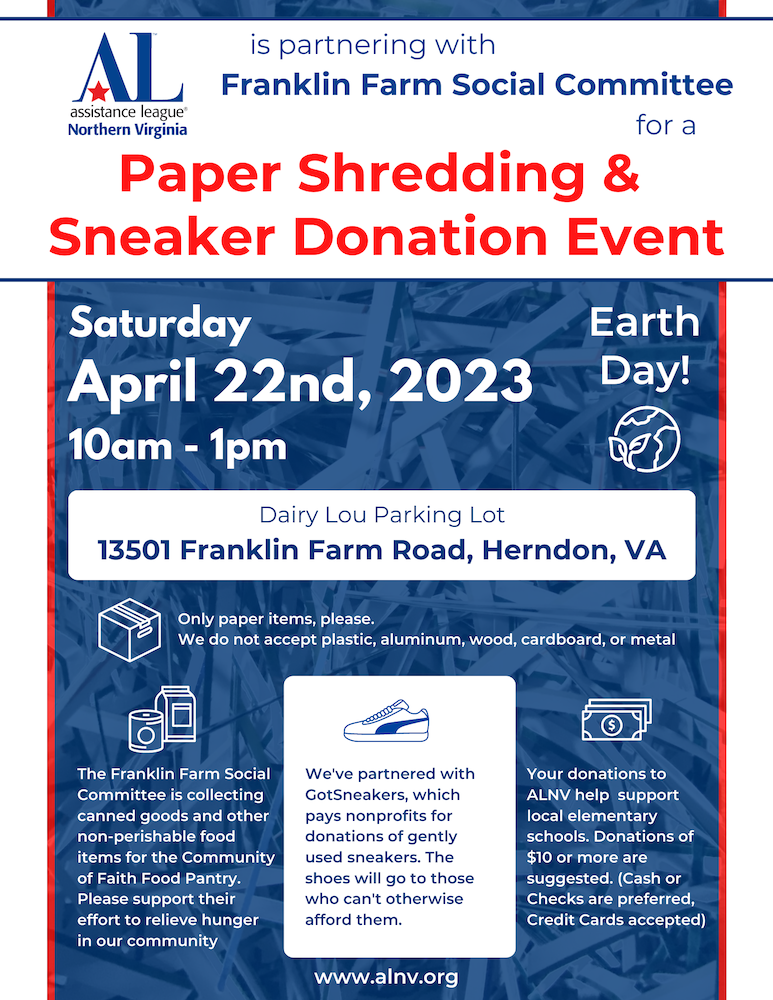 AL
assistance league®
Northern Virginia

is partnering with
Franklin Farm Social Committee
for a

Paper Shredding & Sneaker Donation Event

Saturday
April 22nd, 2023
10am - 1pm

Earth Day!

Dairy Lou Parking Lot
13501 Franklin Farm Road, Herndon, VA

Only paper items, please.
We do not accept plastic, aluminum, wood, cardboard, or metal

The Franklin Farm Social Committee is collecting canned goods and other non-perishable food items for the Community of Faith Food Pantry. Please support their effort to relieve hunger in our community

We've partnered with GotSneakers, which pays nonprofits for donations of gently used sneakers. The shoes will go to those who can't otherwise afford them.

Your donations to ALNV help support local elementary schools. Donations of $10 or more are suggested. (Cash or Checks are preferred, Credit Cards accepted)

www.alnv.org